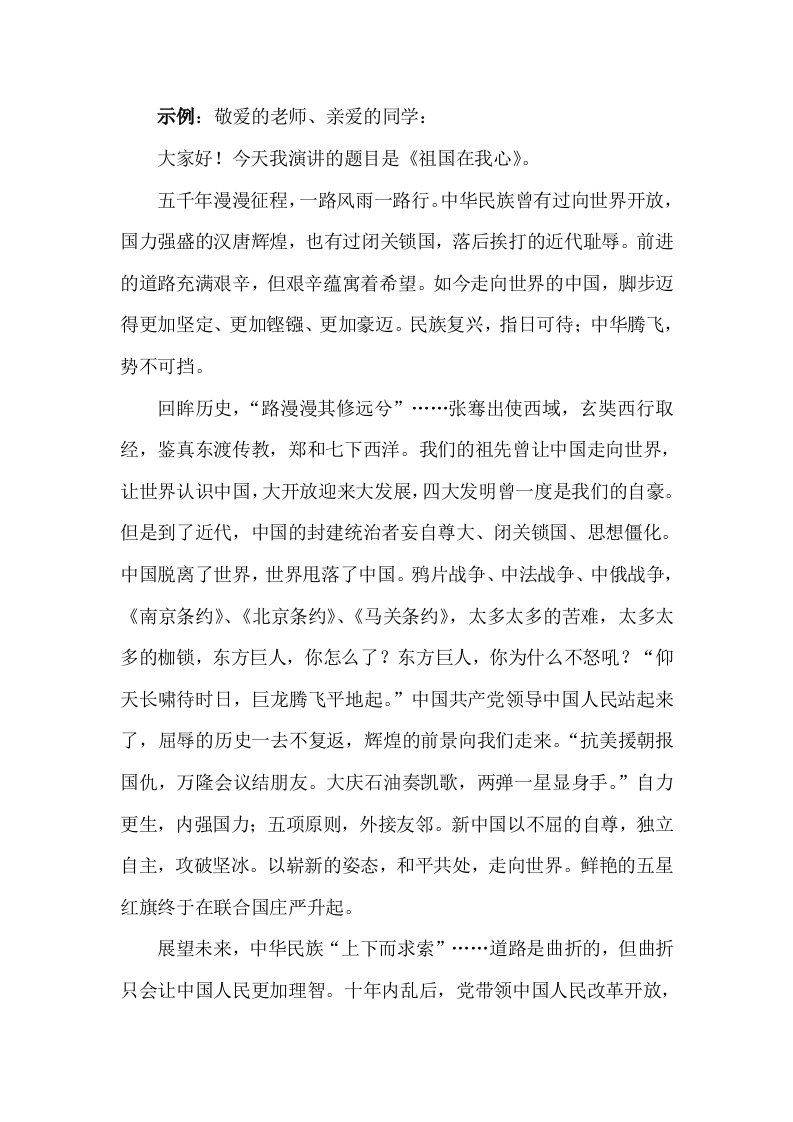 示例：敬爱的老师、亲爱的同学：

大家好！今天我演讲的题目是《祖国在我心》。

五千年漫漫征程，一路风雨一路行。中华民族曾有过向世界开放，国力强盛的汉唐辉煌，也有过闭关锁国，落后挨打的近代耻辱。前进的道路充满艰辛，但艰辛蕴寓着希望。如今走向世界的中国，脚步迈得更加坚定、更加铿锵、更加豪迈。民族复兴，指日可待；中华腾飞，势不可挡。

回眸历史，“路漫漫其修远兮”……张骞出使西域，玄奘西行取经，鉴真东渡传教，郑和七下西洋。我们的祖先曾让中国走向世界，让世界认识中国，大开放迎来大发展，四大发明曾一度是我们的自豪。但是到了近代，中国的封建统治者妄自尊大、闭关锁国、思想僵化。中国脱离了世界，世界甩落了中国。鸦片战争、中法战争、中俄战争，《南京条约》、《北京条约》、《马关条约》，太多太多的苦难，太多太多的枷锁，东方巨人，你怎么了？东方巨人，你为什么不怒吼？“仰天长啸待时日，巨龙腾飞平地起。”中国共产党领导中国人民站起来了，屈辱的历史一去不复返，辉煌的前景向我们走来。“抗美援朝报国仇，万隆会议结朋友。大庆石油奏凯歌，两弹一星显身手。”自力更生，内强国力；五项原则，外接友邻。新中国以不屈的自尊，独立自主，攻破坚冰。以崭新的姿态，和平共处，走向世界。鲜艳的五星红旗终于在联合国庄严升起。

展望未来，中华民族“上下而求索”……道路是曲折的，但曲折只会让中国人民更加理智。十年内乱后，党带领中国人民改革开放，